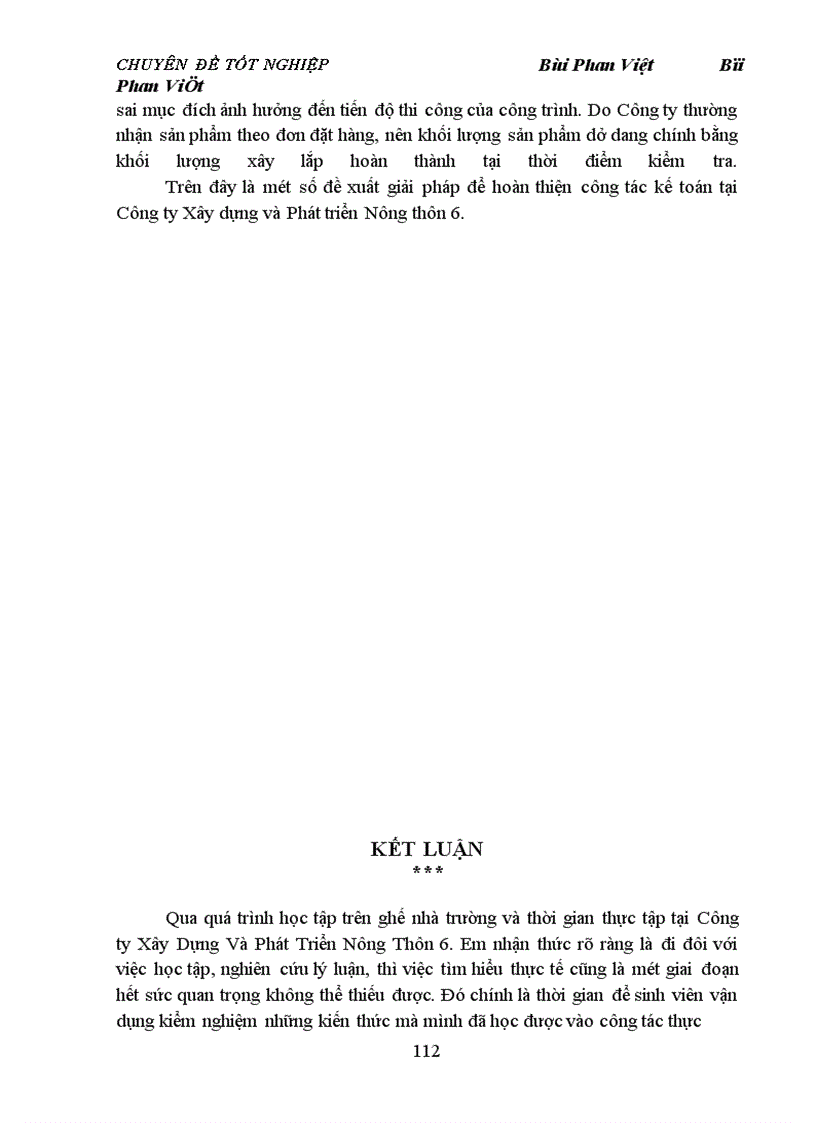 CHUYÊN ĐỀ TỐT NGHIỆP Bùi Phan Việt Bïi Phan ViÖt

sai mục đích ảnh hưởng đến tiến độ thi công của công trình. Do Công ty thường nhận sản phẩm theo đơn đặt hàng, nên khối lượng sản phẩm dở dang chính bằng khối lượng xây lắp hoàn thành tại thời điểm kiểm tra.

Trên đây là mét số đề xuất giải pháp để hoàn thiện công tác kế toán tại Công ty Xây dựng và Phát triển Nông thôn 6.

KẾT LUẬN
***

Qua quá trình học tập trên ghế nhà trường và thời gian thực tập tại Công ty Xây Dựng Và Phát Triển Nông Thôn 6. Em nhận thức rõ ràng là đi đôi với việc học tập, nghiên cứu lý luận, thì việc tìm hiểu thực tế cũng là mét giai đoạn hết sức quan trọng không thể thiếu được. Đó chính là thời gian để sinh viên vận dụng kiểm nghiệm những kiến thức mà mình đã học được vào công tác thực

112